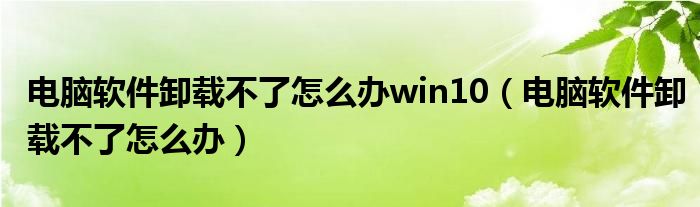 电脑软件卸载不了怎么办win10（电脑软件卸载不了怎么办）